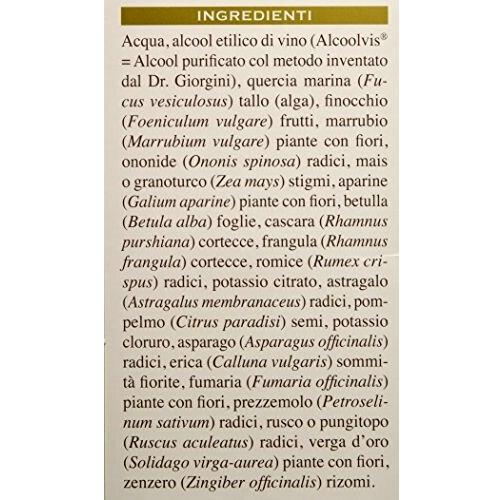 INGREDIENTI

Acqua, alcool etilico di vino (Alcoolvis® = Alcool purificato col metodo inventato dal Dr. Giorgini), quercia marina (Fucus vesiculosus) tallo (alga), finocchio (Foeniculum vulgare) frutti, marrubio (Marrubium vulgare) piante con fiori, ononide (Ononis spinosa) radici, mais o granoturco (Zea mays) stigmi, aparine (Galium aparine) piante con fiori, betulla (Betula alba) foglie, cascara (Rhamnus purshiana) cortecce, frangula (Rhamnus frangula) cortecce, romice (Rumex crispus) radici, potassio citrato, astragalo (Astragalus membranaceus) radici, pompelmo (Citrus paradisi) semi, potassio cloruro, asparago (Asparagus officinalis) radici, erica (Calluna vulgaris) sommità fiorite, fumaria (Fumaria officinalis) piante con fiori, prezzemolo (Petroselinum sativum) radici, rusco o pungitopo (Ruscus aculeatus) radici, verga d'oro (Solidago virga-aurea) piante con fiori, zenzero (Zingiber officinalis) rizomi.